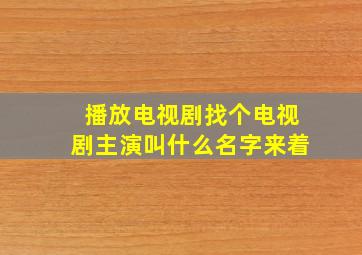 播放电视剧找个电视剧主演叫什么名字来着